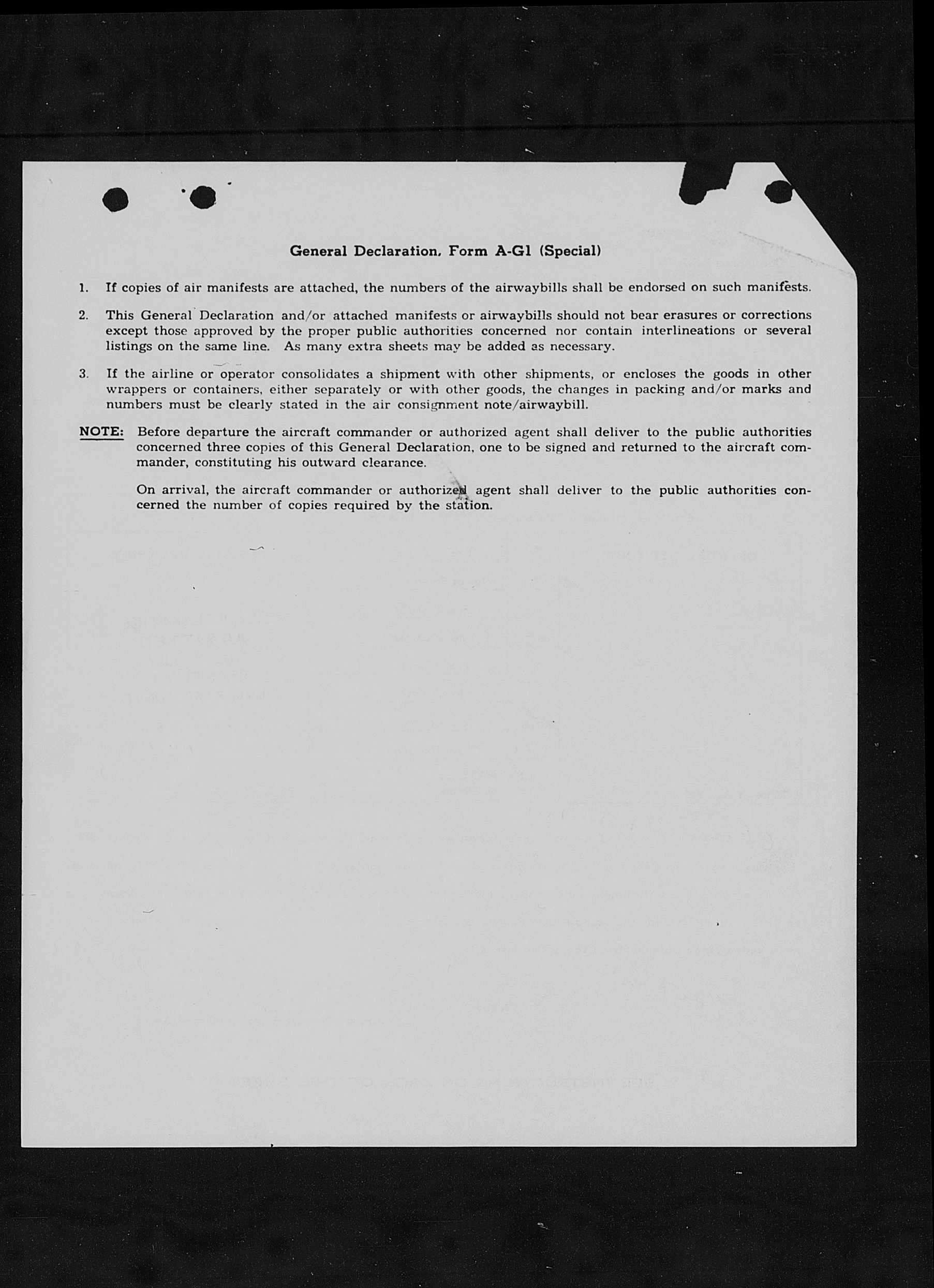 General Declaration, Form A-G1 (Special)

1. If copies of air manifests are attached, the numbers of the airwaybills shall be endorsed on such manifests.

2. This General Declaration and/or attached manifests or airwaybills should not bear erasures or corrections except those approved by the proper public authorities concerned nor contain interlineations or several listings on the same line. As many extra sheets may be added as necessary.

3. If the airline or operator consolidates a shipment with other shipments, or encloses the goods in other wrappers or containers, either separately or with other goods, the changes in packing and/or marks and numbers must be clearly stated in the air consignment note/airwaybill.

NOTE: Before departure the aircraft commander or authorized agent shall deliver to the public authorities concerned three copies of this General Declaration, one to be signed and returned to the aircraft commander, constituting his outward clearance.

On arrival, the aircraft commander or authorized agent shall deliver to the public authorities concerned the number of copies required by the station.